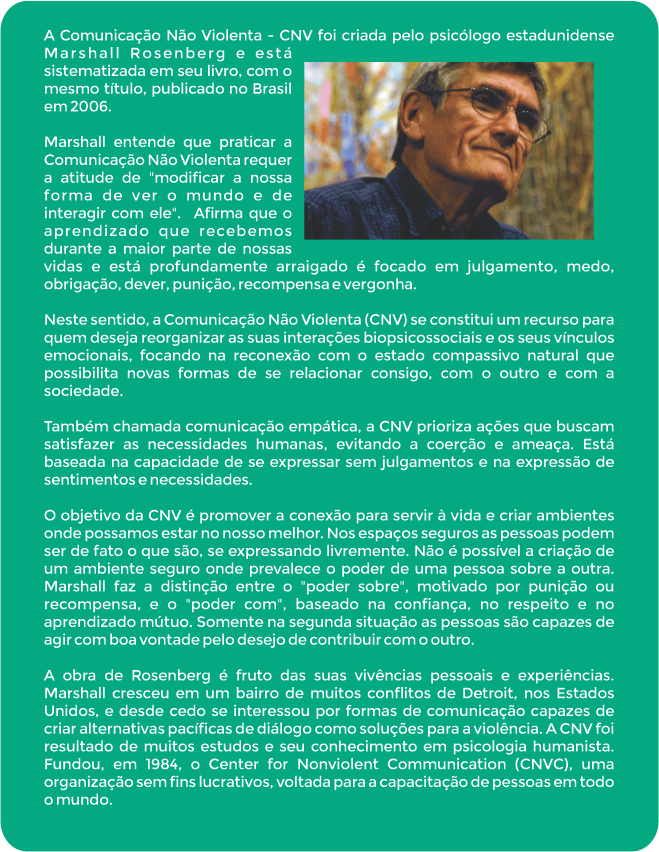 A Comunicação Não Violenta - CNV foi criada pelo psicólogo estadunidense Marshall Rosenberg e está sistematizada em seu livro, com o mesmo título, publicado no Brasil em 2006.

Marshall entende que praticar a Comunicação Não Violenta requer a atitude de "modificar a nossa forma de ver o mundo e de interagir com ele". Afirma que o aprendizado que recebemos durante a maior parte de nossas vidas e está profundamente arraigado é focado em julgamento, medo, obrigação, dever, punição, recompensa e vergonha.

Neste sentido, a Comunicação Não Violenta (CNV) se constitui um recurso para quem deseja reorganizar as suas interações biopsicossociais e os seus vínculos emocionais, focando na reconexão com o estado compassivo natural que possibilita novas formas de se relacionar consigo, com o outro e com a sociedade.

Também chamada comunicação empática, a CNV prioriza ações que buscam satisfazer as necessidades humanas, evitando a coerção e ameaça. Está baseada na capacidade de se expressar sem julgamentos e na expressão de sentimentos e necessidades.

O objetivo da CNV é promover a conexão para servir à vida e criar ambientes onde possamos estar no nosso melhor. Nos espaços seguros as pessoas podem ser de fato o que são, se expressando livremente. Não é possível a criação de um ambiente seguro onde prevalece o poder de uma pessoa sobre a outra. Marshall faz a distinção entre o "poder sobre", motivado por punição ou recompensa, e o "poder com", baseado na confiança, no respeito e no aprendizado mútuo. Somente na segunda situação as pessoas são capazes de agir com boa vontade pelo desejo de contribuir com o outro.

A obra de Rosenberg é fruto das suas vivências pessoais e experiências. Marshall cresceu em um bairro de muitos conflitos de Detroit, nos Estados Unidos, e desde cedo se interessou por formas de comunicação capazes de criar alternativas pacíficas de diálogo como soluções para a violência. A CNV foi resultado de muitos estudos e seu conhecimento em psicologia humanista. Fundou, em 1984, o Center for Nonviolent Communication (CNVC), uma organização sem fins lucrativos, voltada para a capacitação de pessoas em todo o mundo.